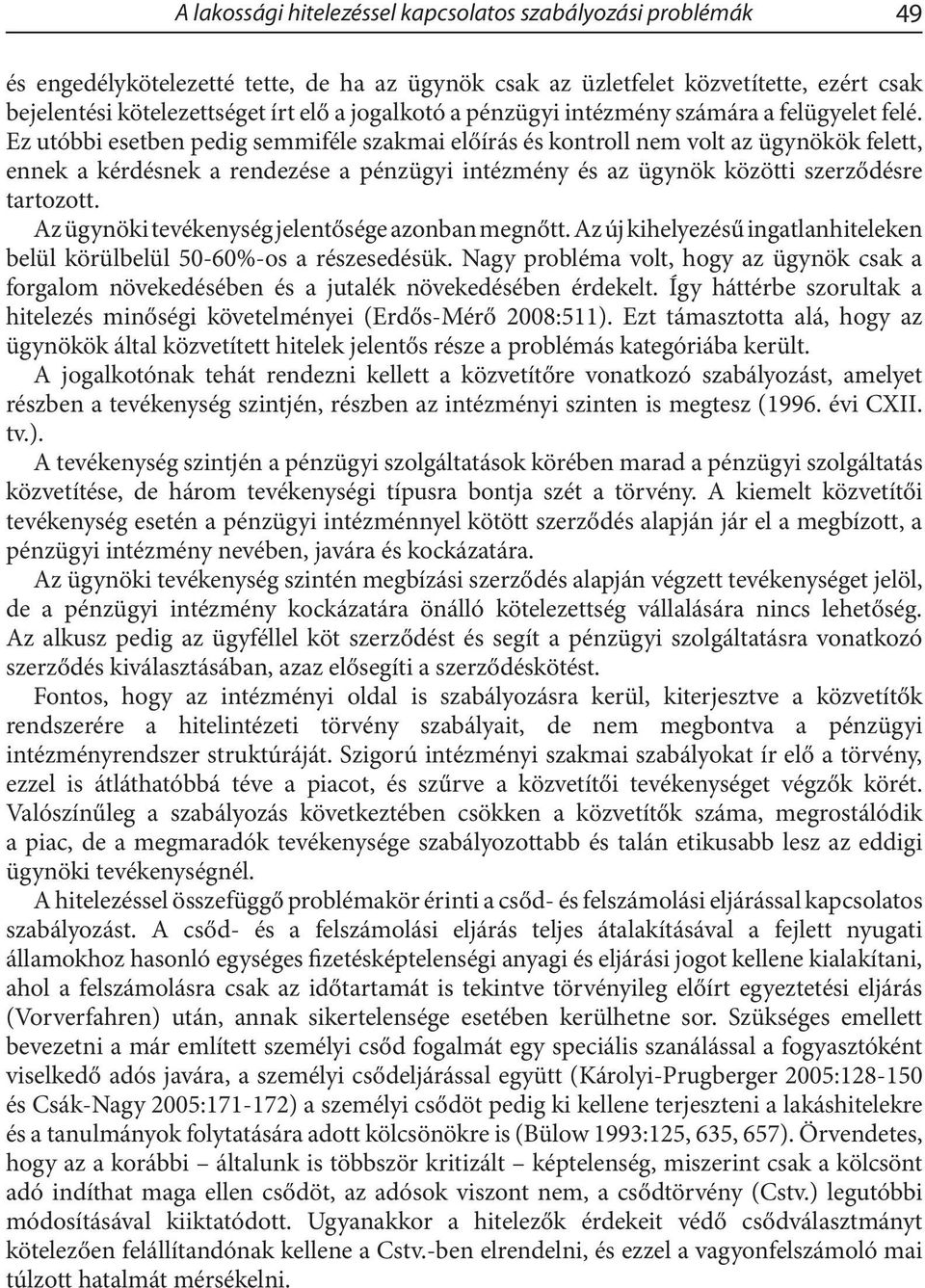 A lakossági hitelezéssel kapcsolatos szabályozási problémák 49

és engedélykötelezetté tette, de ha az ügynök csak az üzletfelet közvetítette, ezért csak bejelentési kötelezettséget írt elő a jogalkotó a pénzügyi intézmény számára a felügyelet felé. Ez utóbbi esetben pedig semmiféle szakmai előírás és kontroll nem volt az ügynökök felett, ennek a kérdésnek a rendezése a pénzügyi intézmény és az ügynök közötti szerződésre tartozott.

Az ügynöki tevékenység jelentősége azonban megnőtt. Az új kihelyezésű ingatlanhiteleken belül körülbelül 50-60%-os a részesedésük. Nagy probléma volt, hogy az ügynök csak a forgalom növekedésében és a jutalék növekedésében érdekelt. Így háttérbe szorultak a hitelezés minőségi követelményei (Erdős-Mérő 2008:511). Ezt támasztotta alá, hogy az ügynökök által közvetített hitelek jelentős része a problémás kategóriába került.

A jogalkotónak tehát rendezni kellett a közvetítőre vonatkozó szabályozást, amelyet részben a tevékenység szintjén, részben az intézményi szinten is megtesz (1996. évi CXII. tv.).

A tevékenység szintjén a pénzügyi szolgáltatások körében marad a pénzügyi szolgáltatás közvetítése, de három tevékenységi típusra bontja szét a törvény. A kiemelt közvetítői tevékenység esetén a pénzügyi intézménnyel kötött szerződés alapján jár el a megbízott, a pénzügyi intézmény nevében, javára és kockázatára.

Az ügynöki tevékenység szintén megbízási szerződés alapján végzett tevékenységet jelöl, de a pénzügyi intézmény kockázatára önálló kötelezettség vállalására nincs lehetőség. Az alkusz pedig az ügyféllel köt szerződést és segít a pénzügyi szolgáltatásra vonatkozó szerződés kiválasztásában, azaz elősegíti a szerződéskötést.

Fontos, hogy az intézményi oldal is szabályozásra kerül, kiterjesztve a közvetítők rendszerére a hitelintézeti törvény szabályait, de nem megbontva a pénzügyi intézményrendszer struktúráját. Szigorú intézményi szakmai szabályokat ír elő a törvény, ezzel is átláthatóbbá téve a piacot, és szűrve a közvetítői tevékenységet végzők körét. Valószínűleg a szabályozás következtében csökken a közvetítők száma, megrostálódik a piac, de a megmaradók tevékenysége szabályozottabb és talán etikusabb lesz az eddigi ügynöki tevékenységnél.

A hitelezéssel összefüggő problémakör érinti a csőd- és felszámolási eljárással kapcsolatos szabályozást. A csőd- és a felszámolási eljárás teljes átalakításával a fejlett nyugati államokhoz hasonló egységes fizetésképtelenségi anyagi és eljárási jogot kellene kialakítani, ahol a felszámolásra csak az időtartamát is tekintve törvényileg előírt egyeztetési eljárás (Vorverfahren) után, annak sikertelensége esetében kerülhetne sor. Szükséges emellett bevezetni a már említett személyi csőd fogalmát egy speciális szanálással a fogyasztóként viselkedő adós javára, a személyi csődeljárással együtt (Károlyi-Prugberger 2005:128-150 és Csák-Nagy 2005:171-172) a személyi csődöt pedig ki kellene terjeszteni a lakáshitelekre és a tanulmányok folytatására adott kölcsönökre is (Bülow 1993:125, 635, 657). Örvendetes, hogy az a korábbi – általunk is többször kritizált – képtelenség, miszerint csak a kölcsönt adó indíthat maga ellen csődöt, az adósok viszont nem, a csődtörvény (Cstv.) legutóbbi módosításával kiiktatódott. Ugyanakkor a hitelezők érdekeit védő csődválasztmányt kötelezően felállítandónak kellene a Cstv.-ben elrendelni, és ezzel a vagyonfelszámoló mai túlzott hatalmát mérsékelni.